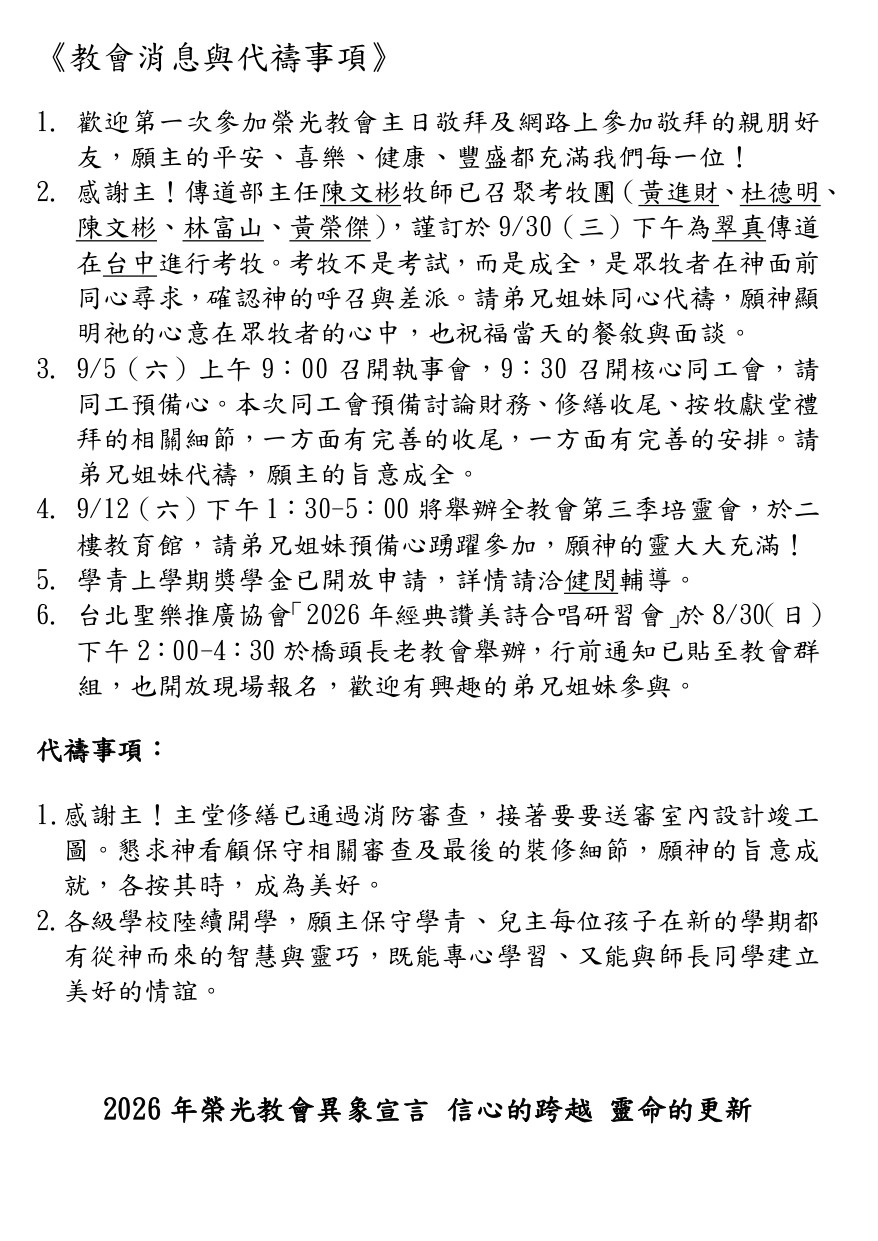 《教會消息與代禱事項》

1. 歡迎第一次參加榮光教會主日敬拜及網路上參加敬拜的親朋好友，願主的平安、喜樂、健康、豐盛都充滿我們每一位！
2. 感謝主！傳道部主任陳文彬牧師已召聚考牧團（黃進財、杜德明、陳文彬、林富山、黃榮傑），謹訂於 9/30（三）下午為翠真傳道在台中進行考牧。考牧不是考試，而是成全，是眾牧者在神面前同心尋求，確認神的呼召與差派。請弟兄姐妹同心代禱，願神顯明祂的心意在眾牧者的心中，也祝福當天的餐敘與面談。
3. 9/5（六）上午 9：00 召開執事會，9：30 召開核心同工會，請同工預備心。本次同工會預備討論財務、修繕收尾、按牧獻堂禮拜的相關細節，一方面有完善的收尾，一方面有完善的安排。請弟兄姐妹代禱，願主的旨意成全。
4. 9/12（六）下午 1：30-5：00 將舉辦全教會第三季培靈會，於二樓教育館，請弟兄姐妹預備心踴躍參加，願神的靈大大充滿！
5. 學青上學期獎學金已開放申請，詳情請洽健閔輔導。
6. 台北聖樂推廣協會「2026 年經典讚美詩合唱研習會」於 8/30(日）下午 2：00-4：30 於橋頭長老教會舉辦，行前通知已貼至教會群組，也開放現場報名，歡迎有興趣的弟兄姐妹參與。

代禱事項：

1. 感謝主！主堂修繕已通過消防審查，接著要要送審室內設計竣工圖。懇求神看顧保守相關審查及最後的裝修細節，願神的旨意成就，各按其時，成為美好。
2. 各級學校陸續開學，願主保守學青、兒主每位孩子在新的學期都有從神而來的智慧與靈巧，既能專心學習、又能與師長同學建立美好的情誼。

2026 年榮光教會異象宣言 信心的跨越 靈命的更新